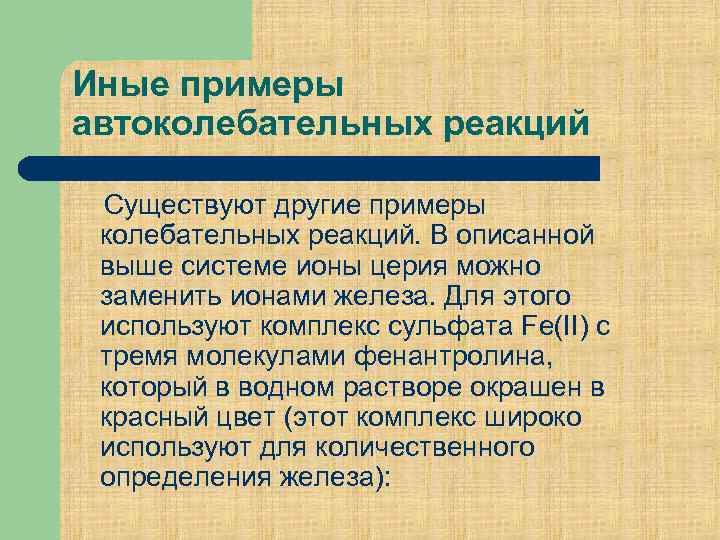 Иные примеры автоколебательных реакций

Существуют другие примеры колебательных реакций. В описанной выше системе ионы церия можно заменить ионами железа. Для этого используют комплекс сульфата Fe(II) с тремя молекулами фенантролина, который в водном растворе окрашен в красный цвет (этот комплекс широко используют для количественного определения железа):